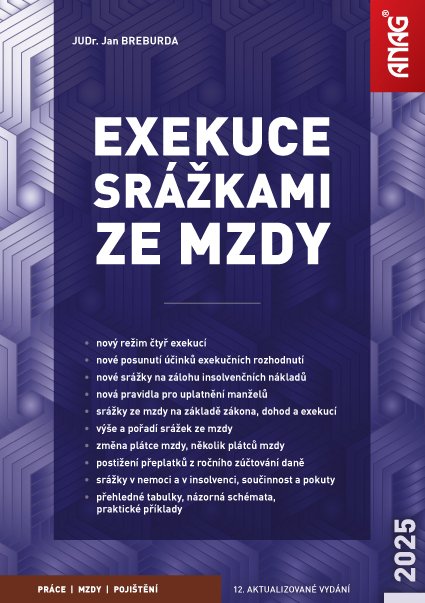 JUDr. Jan BREBURDA

ANAG®

EXEKUCE SRÁŽKAMI ZE MZDY

- nový režim čtyř exekucí
- nové posunutí účinků exekučních rozhodnutí
- nové srážky na zálohu insolvenčních nákladů
- nová pravidla pro uplatnění manželů
- srážky ze mzdy na základě zákona, dohod a exekucí
- výše a pořadí srážek ze mzdy
- změna plátce mzdy, několik plátců mzdy
- postižení přeplatků z ročního zúčtování daně
- srážky v nemoci a v insolvenci, součinnost a pokuty
- přehledné tabulky, názorná schémata, praktické příklady

2025

PRÁCE | MZDY | POJIŠTĚNÍ

12. AKTUALIZOVANÉ VYDÁNÍ